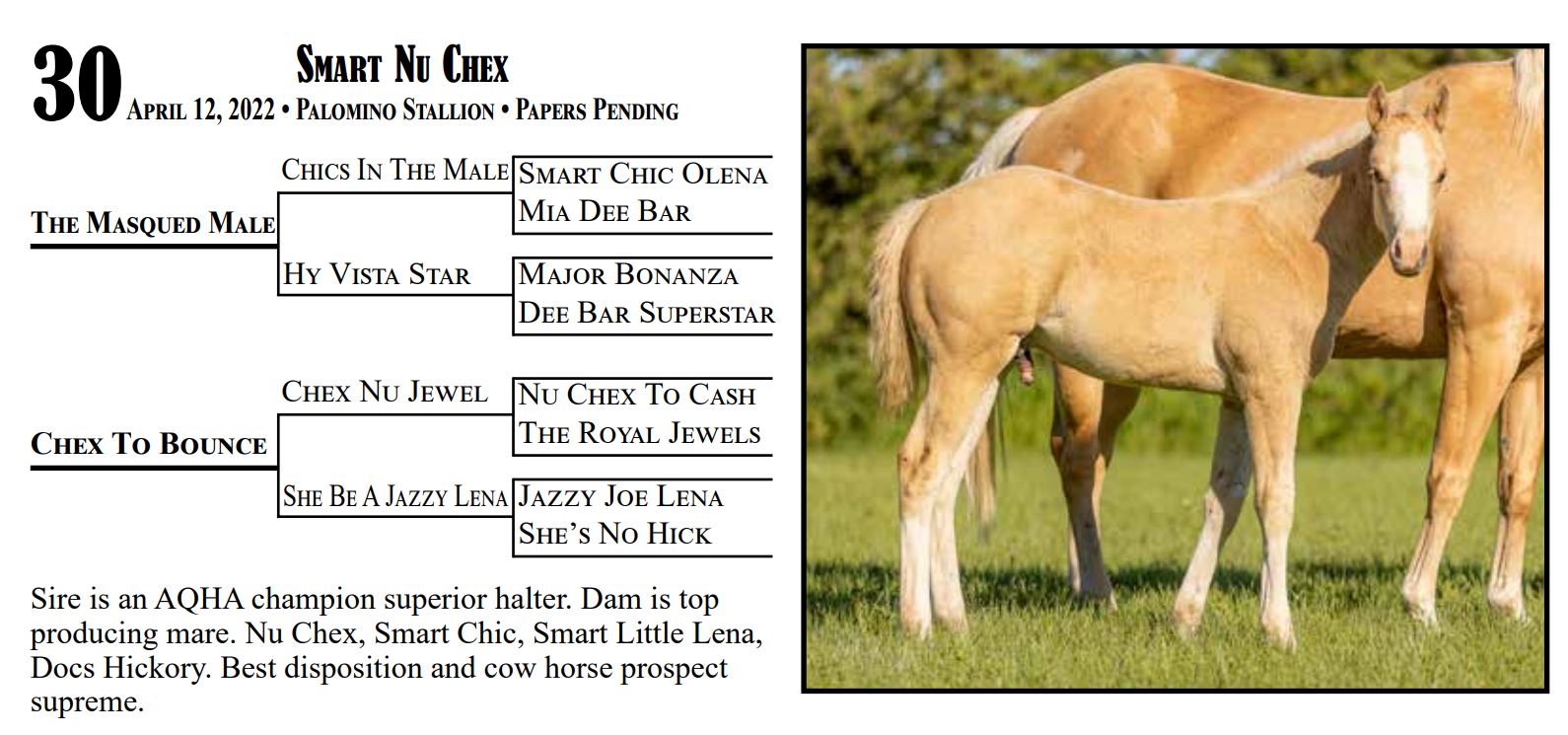 30

Smart Nu Chex

April 12, 2022 • Palomino Stallion • Papers Pending

The Masqued Male

Chics In The Male

Smart Chic Olena
Mia Dee Bar

Hy Vista Star

Major Bonanza
Dee Bar Superstar

Chex To Bounce

Chex Nu Jewel

Nu Chex To Cash
The Royal Jewels

She Be A Jazzy Lena

Jazzy Joe Lena
She's No Hick

Sire is an AQHA champion superior halter. Dam is top producing mare. Nu Chex, Smart Chic, Smart Little Lena, Docs Hickory. Best disposition and cow horse prospect supreme.